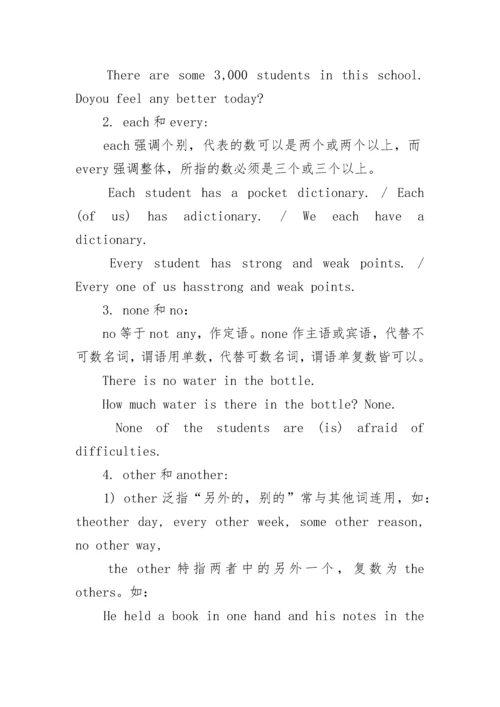 There are some 3,000 students in this school. Doyou feel any better today?

2. each 和 every:

each 强调个别，代表的数可以是两个或两个以上，而 every 强调整体，所指的数必须是三个或三个以上。

Each student has a pocket dictionary. / Each (of us) has adictionary. / We each have a dictionary.

Every student has strong and weak points. / Every one of us hasstrong and weak points.

3. none 和 no:

no 等于 not any，作定语。none 作主语或宾语，代替不可数名词，谓语用单数，代替可数名词，谓语单复数皆可以。

There is no water in the bottle.

How much water is there in the bottle? None.

None of the students are (is) afraid of difficulties.

4. other 和 another:

1) other 泛指“另外的，别的”常与其他词连用，如：theother day, every other week, some other reason, no other way,

the other 特指两者中的另外一个，复数为 the others。如：

He held a book in one hand and his notes in the